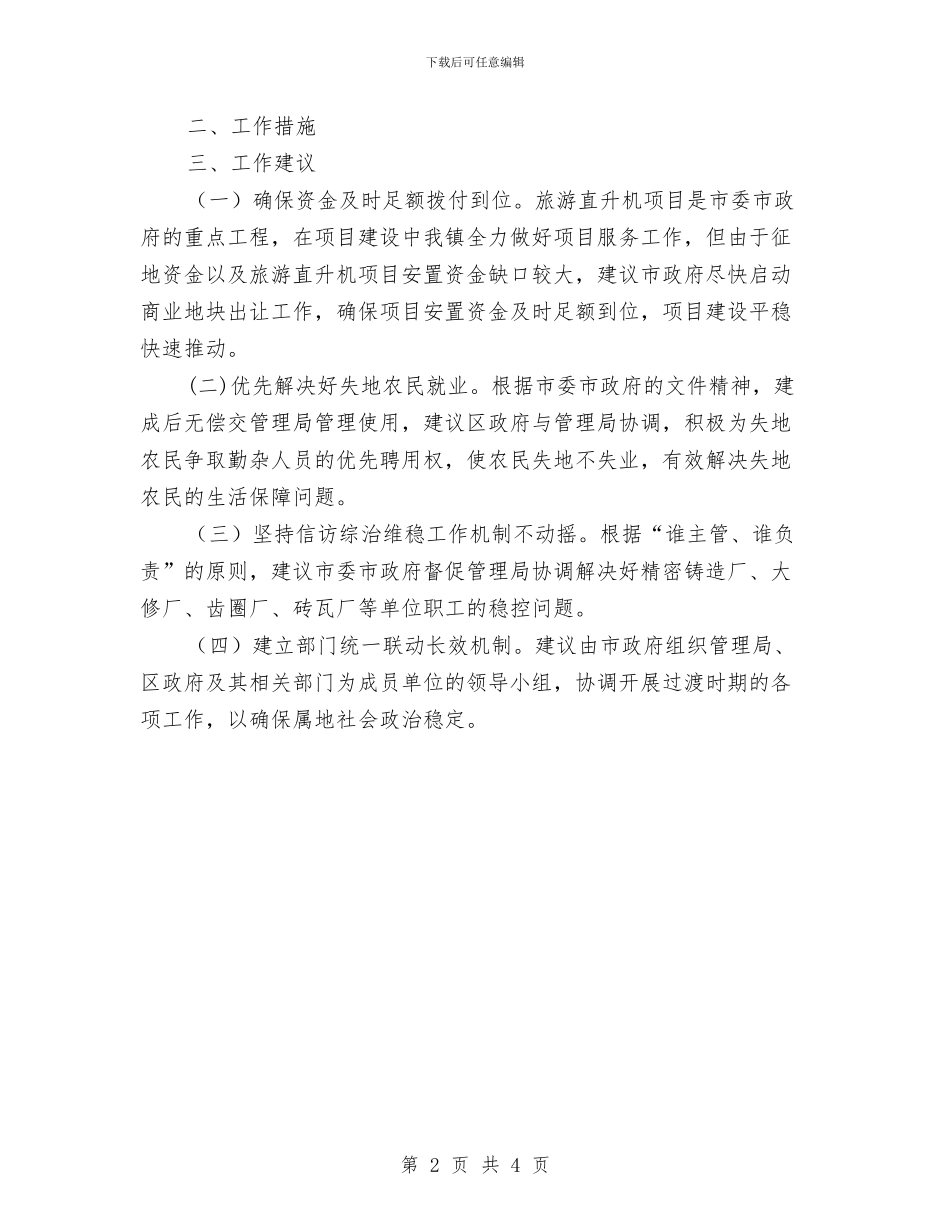 下载后可任意编辑

二、工作措施

三、工作建议

（一）确保资金及时足额拨付到位。旅游直升机项目是市委市政府的重点工程，在项目建设中我镇全力做好项目服务工作，但由于征地资金以及旅游直升机项目安置资金缺口较大，建议市政府尽快启动商业地块出让工作，确保项目安置资金及时足额到位，项目建设平稳快速推动。

(二)优先解决好失地农民就业。根据市委市政府的文件精神，建成后无偿交管理局管理使用，建议区政府与管理局协调，积极为失地农民争取勤杂人员的优先聘用权，使农民失地不失业，有效解决失地农民的生活保障问题。

（三）坚持信访综治维稳工作机制不动摇。根据“谁主管、谁负责”的原则，建议市委市政府督促管理局协调解决好精密铸造厂、大修厂、齿圈厂、砖瓦厂等单位职工的稳控问题。

（四）建立部门统一联动长效机制。建议由市政府组织管理局、区政府及其相关部门为成员单位的领导小组，协调开展过渡时期的各项工作，以确保属地社会政治稳定。

第 2 页 共 4 页